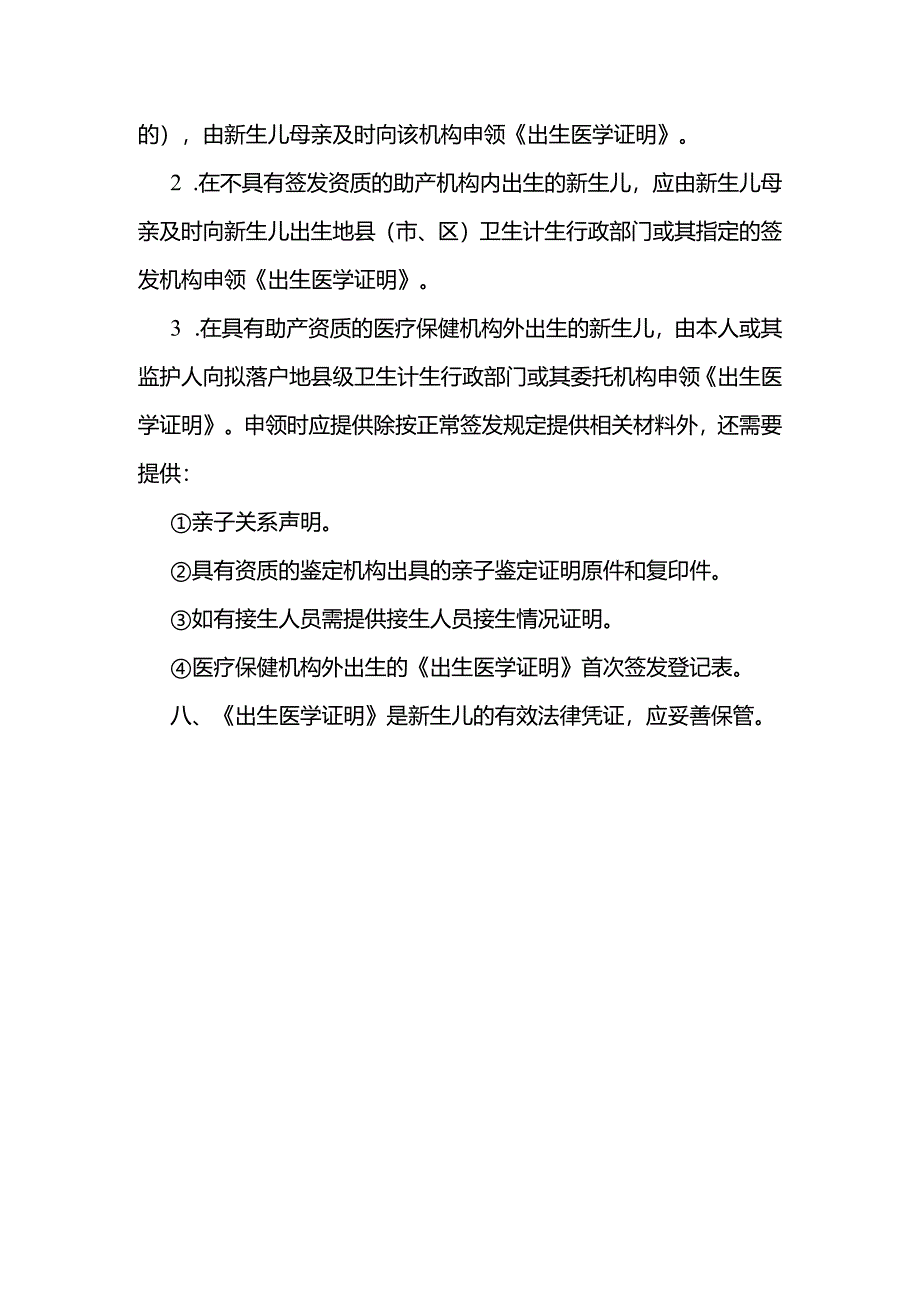 的），由新生儿母亲及时向该机构申领《出生医学证明》。

2 .在不具有签发资质的助产机构内出生的新生儿，应由新生儿母亲及时向新生儿出生地县（市、区）卫生计生行政部门或其指定的签发机构申领《出生医学证明》。

3 .在具有助产资质的医疗保健机构外出生的新生儿，由本人或其监护人向拟落户地县级卫生计生行政部门或其委托机构申领《出生医学证明》。申领时应提供除按正常签发规定提供相关材料外，还需要提供：

①亲子关系声明。

②具有资质的鉴定机构出具的亲子鉴定证明原件和复印件。

③如有接生人员需提供接生人员接生情况证明。

④医疗保健机构外出生的《出生医学证明》首次签发登记表。

八、《出生医学证明》是新生儿的有效法律凭证，应妥善保管。